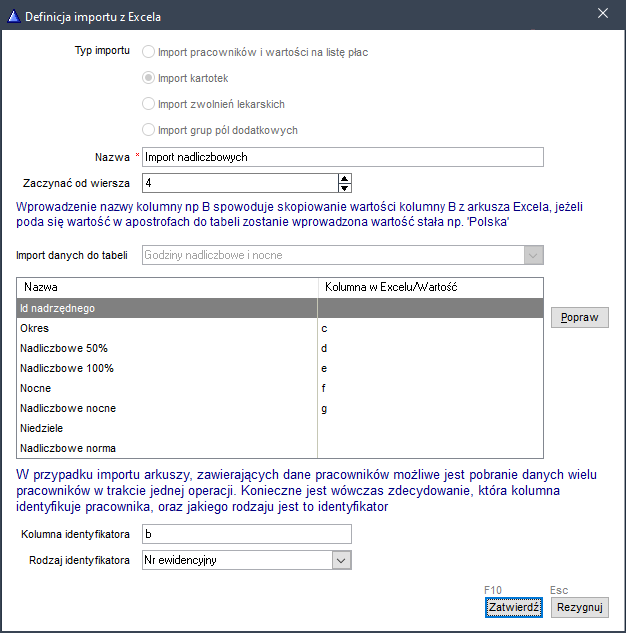 Definicja importu z Excela

Typ importu
Import pracowników i wartości na listę płac
Import kartotek
Import zwolnień lekarskich
Import grup pól dodatkowych

Nazwa * Import nadliczbowych
Zaczynać od wiersza 4

Wprowadzenie nazwy kolumny np B spowoduje skopiowanie wartości kolumny B z arkusza Excela, jeżeli poda się wartość w apostrofach do tabeli zostanie wprowadzona wartość stała np. 'Polska'

Import danych do tabeli Godziny nadliczbowe i nocne

| Nazwa | Kolumna w Excelu/Wartość |
|---|---|
| Id nadrzędnego | |
| Okres | c |
| Nadliczbowe 50% | d |
| Nadliczbowe 100% | e |
| Nocne | f |
| Nadliczbowe nocne | g |
| Niedziele | |
| Nadliczbowe norma | |

Popraw

W przypadku importu arkuszy, zawierających dane pracowników możliwe jest pobranie danych wielu pracowników w trakcie jednej operacji. Konieczne jest wówczas zdecydowanie, która kolumna identyfikuje pracownika, oraz jakiego rodzaju jest to identyfikator

Kolumna identyfikatora b
Rodzaj identyfikatora Nr ewidencyjny

F10
Zatwierdź
Esc
Rezygnuj